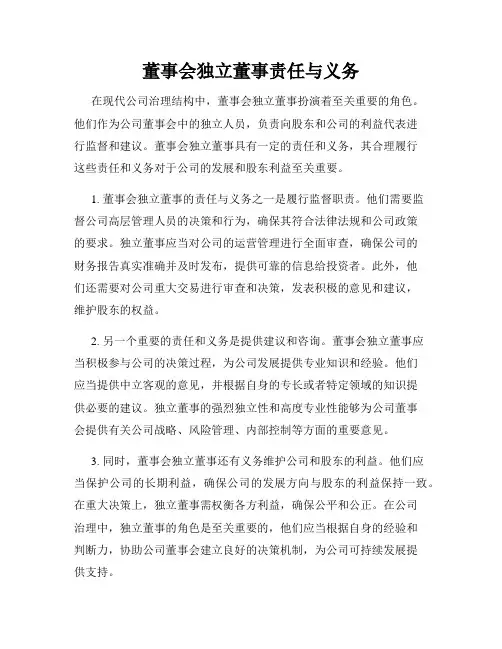 董事会独立董事责任与义务

在现代公司治理结构中，董事会独立董事扮演着至关重要的角色。他们作为公司董事会中的独立人员，负责向股东和公司的利益代表进行监督和建议。董事会独立董事具有一定的责任和义务，其合理履行这些责任和义务对于公司的发展和股东利益至关重要。

1. 董事会独立董事的责任与义务之一是履行监督职责。他们需要监督公司高层管理人员的决策和行为，确保其符合法律法规和公司政策的要求。独立董事应当对公司的运营管理进行全面审查，确保公司的财务报告真实准确并及时发布，提供可靠的信息给投资者。此外，他们还需要对公司重大交易进行审查和决策，发表积极的意见和建议，维护股东的权益。

2. 另一个重要的责任和义务是提供建议和咨询。董事会独立董事应当积极参与公司的决策过程，为公司发展提供专业知识和经验。他们应当提供中立客观的意见，并根据自身的专长或者特定领域的知识提供必要的建议。独立董事的强烈独立性和高度专业性能够为公司董事会提供有关公司战略、风险管理、内部控制等方面的重要意见。

3. 同时，董事会独立董事还有义务维护公司和股东的利益。他们应当保护公司的长期利益，确保公司的发展方向与股东的利益保持一致。在重大决策上，独立董事需权衡各方利益，确保公平和公正。在公司治理中，独立董事的角色是至关重要的，他们应当根据自身的经验和判断力，协助公司董事会建立良好的决策机制，为公司可持续发展提供支持。